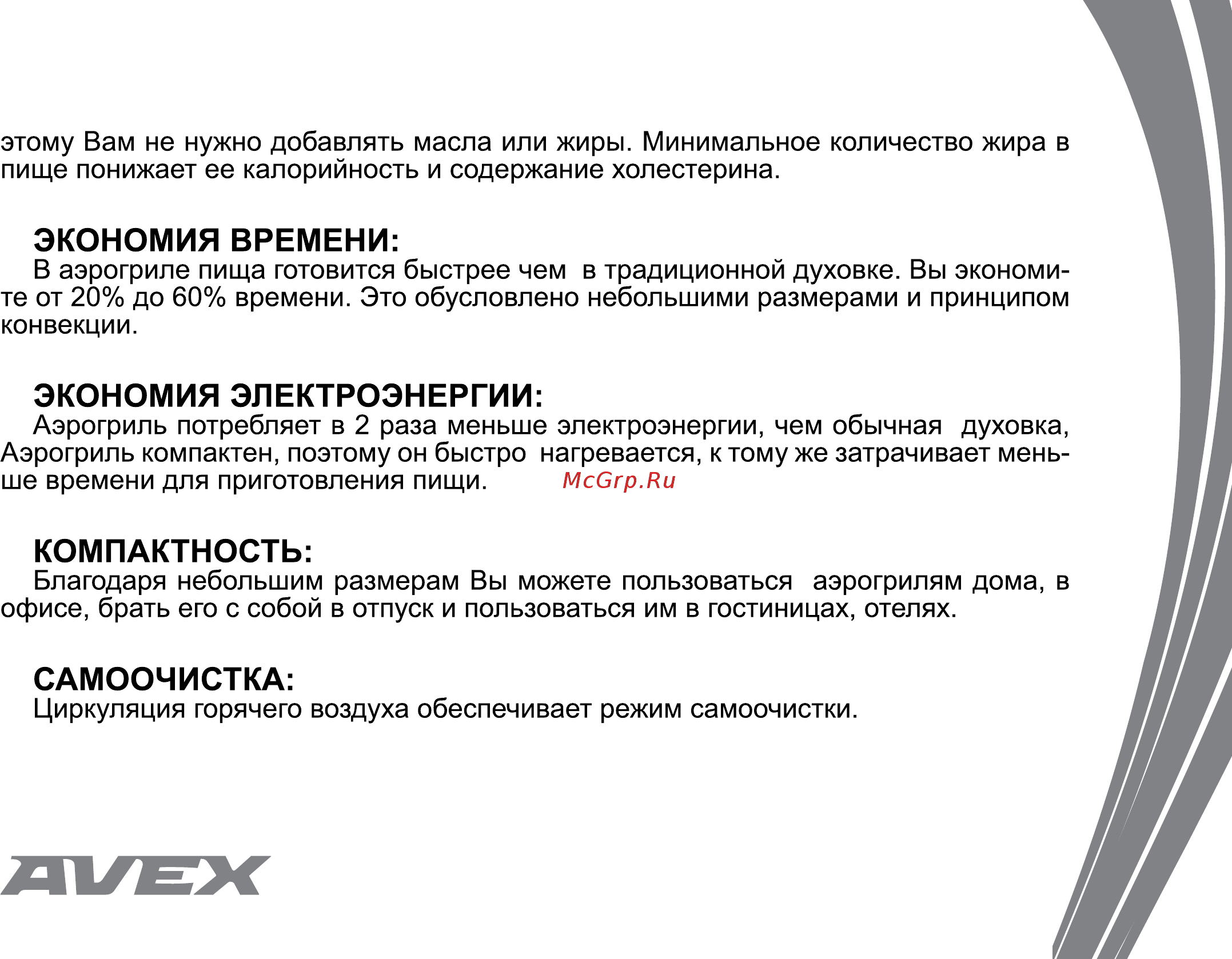 этому Вам не нужно добавлять масла или жиры. Минимальное количество жира в пище понижает ее калорийность и содержание холестерина.

ЭКОНОМИЯ ВРЕМЕНИ:
В аэрогриле пища готовится быстрее чем в традиционной духовке. Вы экономите от 20% до 60% времени. Это обусловлено небольшими размерами и принципом конвекции.

ЭКОНОМИЯ ЭЛЕКТРОЭНЕРГИИ:
Аэрогриль потребляет в 2 раза меньше электроэнергии, чем обычная духовка, Аэрогриль компактен, поэтому он быстро нагревается, к тому же затрачивает меньше времени для приготовления пищи. McGrp.Ru

КОМПАКТНОСТЬ:
Благодаря небольшим размерам Вы можете пользоваться аэрогрилям дома, в офисе, брать его с собой в отпуск и пользоваться им в гостиницах, отелях.

САМООЧИСТКА:
Циркуляция горячего воздуха обеспечивает режим самоочистки.

AVEX